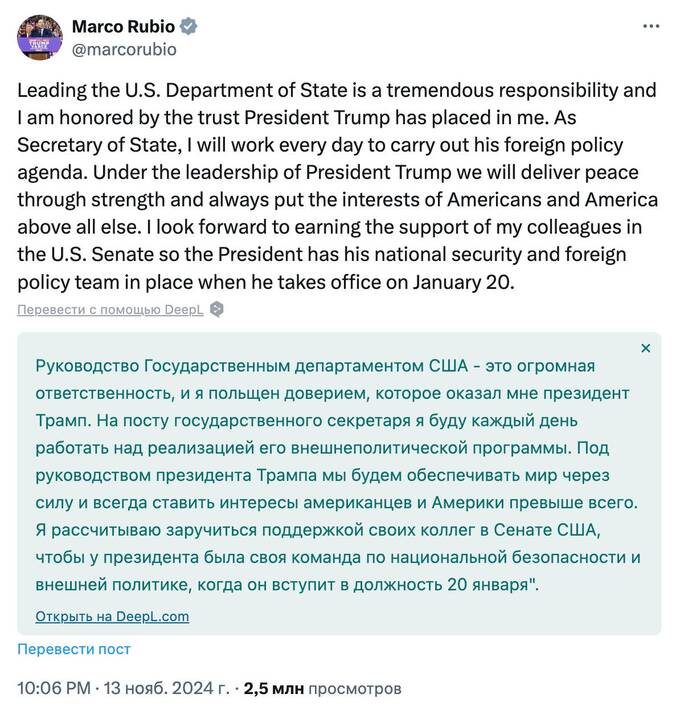 Marco Rubio
@marcorubio

Leading the U.S. Department of State is a tremendous responsibility and I am honored by the trust President Trump has placed in me. As Secretary of State, I will work every day to carry out his foreign policy agenda. Under the leadership of President Trump we will deliver peace through strength and always put the interests of Americans and America above all else. I look forward to earning the support of my colleagues in the U.S. Senate so the President has his national security and foreign policy team in place when he takes office on January 20.

Перевести с помощью DeepL

×

Руководство Государственным департаментом США - это огромная ответственность, и я польщен доверием, которое оказал мне президент Трамп. На посту государственного секретаря я буду каждый день работать над реализацией его внешнеполитической программы. Под руководством президента Трампа мы будем обеспечивать мир через силу и всегда ставить интересы американцев и Америки превыше всего. Я рассчитываю заручиться поддержкой своих коллег в Сенате США, чтобы у президента была своя команда по национальной безопасности и внешней политике, когда он вступит в должность 20 января".

Открыть на DeepL.com

Перевести пост

10:06 PM · 13 нояб. 2024 г. · 2,5 млн просмотров